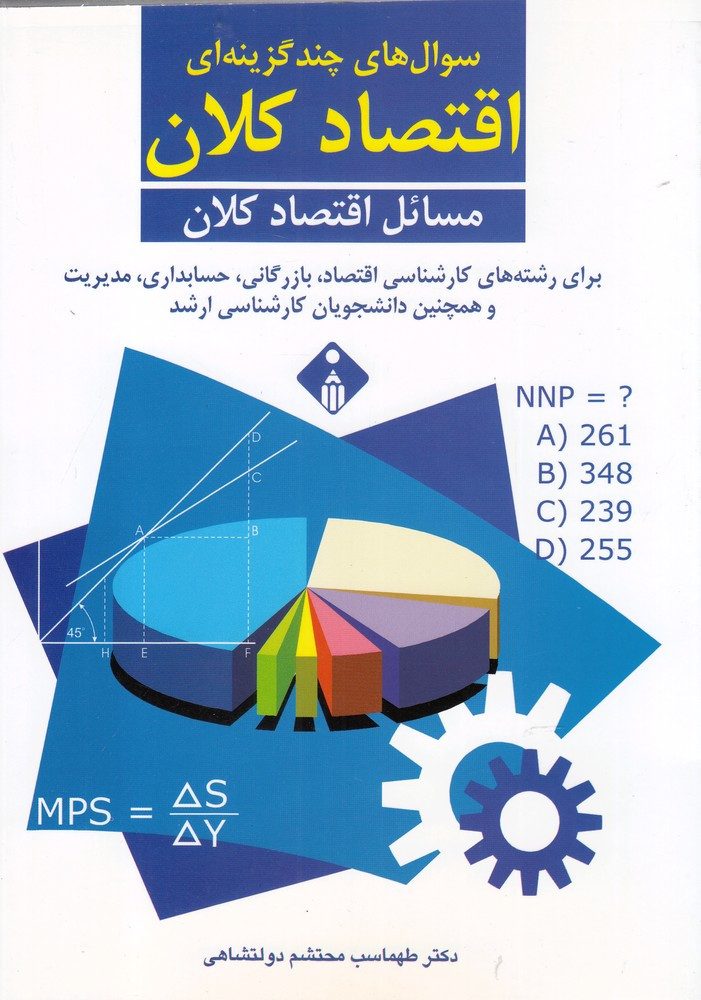 سوال‌های چندگزینه‌ای
اقتصاد کلان

مسائل اقتصاد کلان

برای رشته‌های کارشناسی اقتصاد، بازرگانی، حسابداری، مدیریت و همچنین دانشجویان کارشناسی ارشد

NNP = ?
A) 261
B) 348
C) 239
D) 255

D
C
A
B
45°
H
E
F

$MPS = \frac{\Delta S}{\Delta Y}$

دکتر طهماسب محتشم دولتشاهی